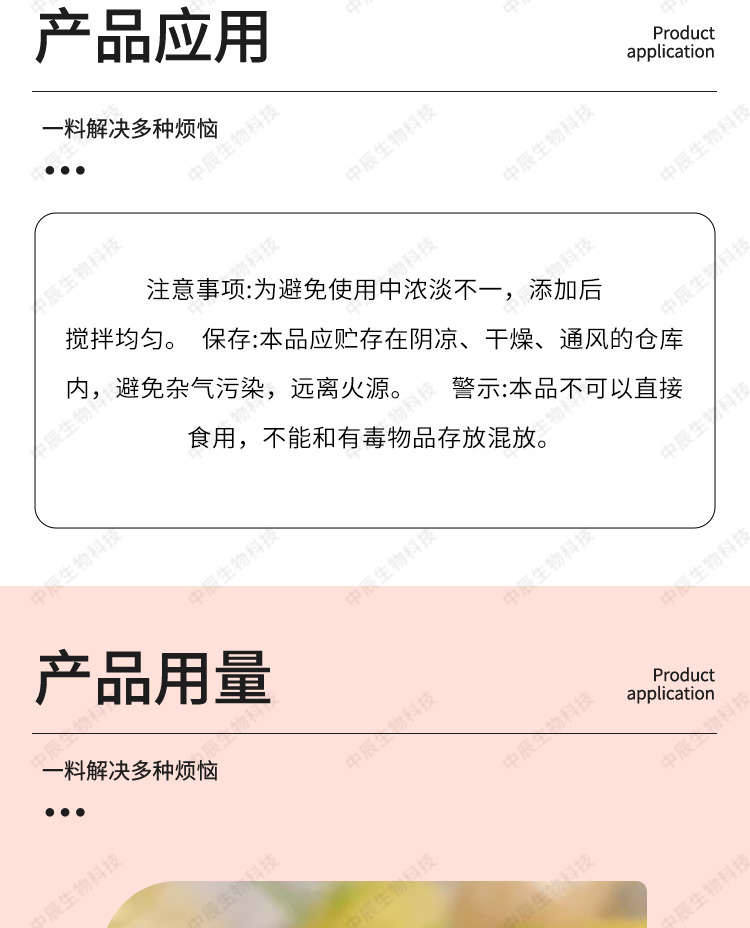 产品应用

Product
application

一料解决多种烦恼

•••

注意事项:为避免使用中浓淡不一，添加后搅拌均匀。 保存:本品应贮存在阴凉、干燥、通风的仓库内，避免杂气污染，远离火源。 警示:本品不可以直接食用，不能和有毒物品存放混放。

产品用量

Product
application

一料解决多种烦恼

•••

中辰生物科技